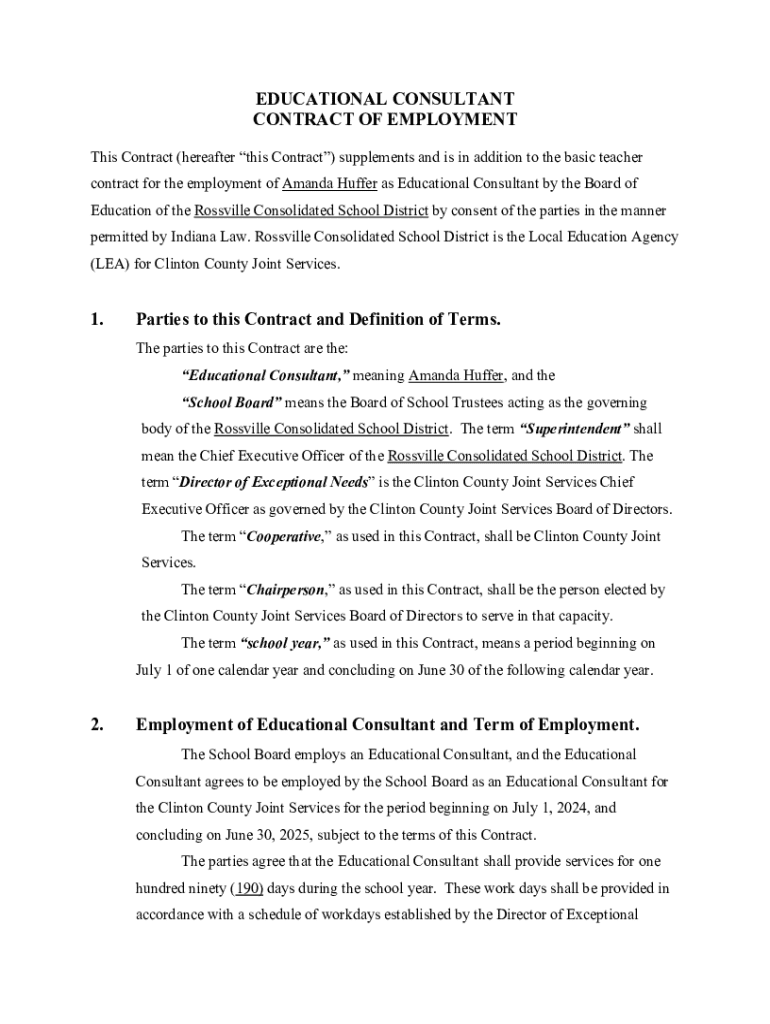 EDUCATIONAL CONSULTANT
CONTRACT OF EMPLOYMENT

This Contract (hereafter “this Contract”) supplements and is in addition to the basic teacher contract for the employment of Amanda Huffer as Educational Consultant by the Board of Education of the Rossville Consolidated School District by consent of the parties in the manner permitted by Indiana Law. Rossville Consolidated School District is the Local Education Agency (LEA) for Clinton County Joint Services.

1. Parties to this Contract and Definition of Terms.

The parties to this Contract are the:

“Educational Consultant,” meaning Amanda Huffer, and the

“School Board” means the Board of School Trustees acting as the governing body of the Rossville Consolidated School District. The term “Superintendent” shall mean the Chief Executive Officer of the Rossville Consolidated School District. The term “Director of Exceptional Needs” is the Clinton County Joint Services Chief Executive Officer as governed by the Clinton County Joint Services Board of Directors.

The term “Cooperative,” as used in this Contract, shall be Clinton County Joint Services.

The term “Chairperson,” as used in this Contract, shall be the person elected by the Clinton County Joint Services Board of Directors to serve in that capacity.

The term “school year,” as used in this Contract, means a period beginning on July 1 of one calendar year and concluding on June 30 of the following calendar year.

2. Employment of Educational Consultant and Term of Employment.

The School Board employs an Educational Consultant, and the Educational Consultant agrees to be employed by the School Board as an Educational Consultant for the Clinton County Joint Services for the period beginning on July 1, 2024, and concluding on June 30, 2025, subject to the terms of this Contract.

The parties agree that the Educational Consultant shall provide services for one hundred ninety (190) days during the school year. These work days shall be provided in accordance with a schedule of workdays established by the Director of Exceptional